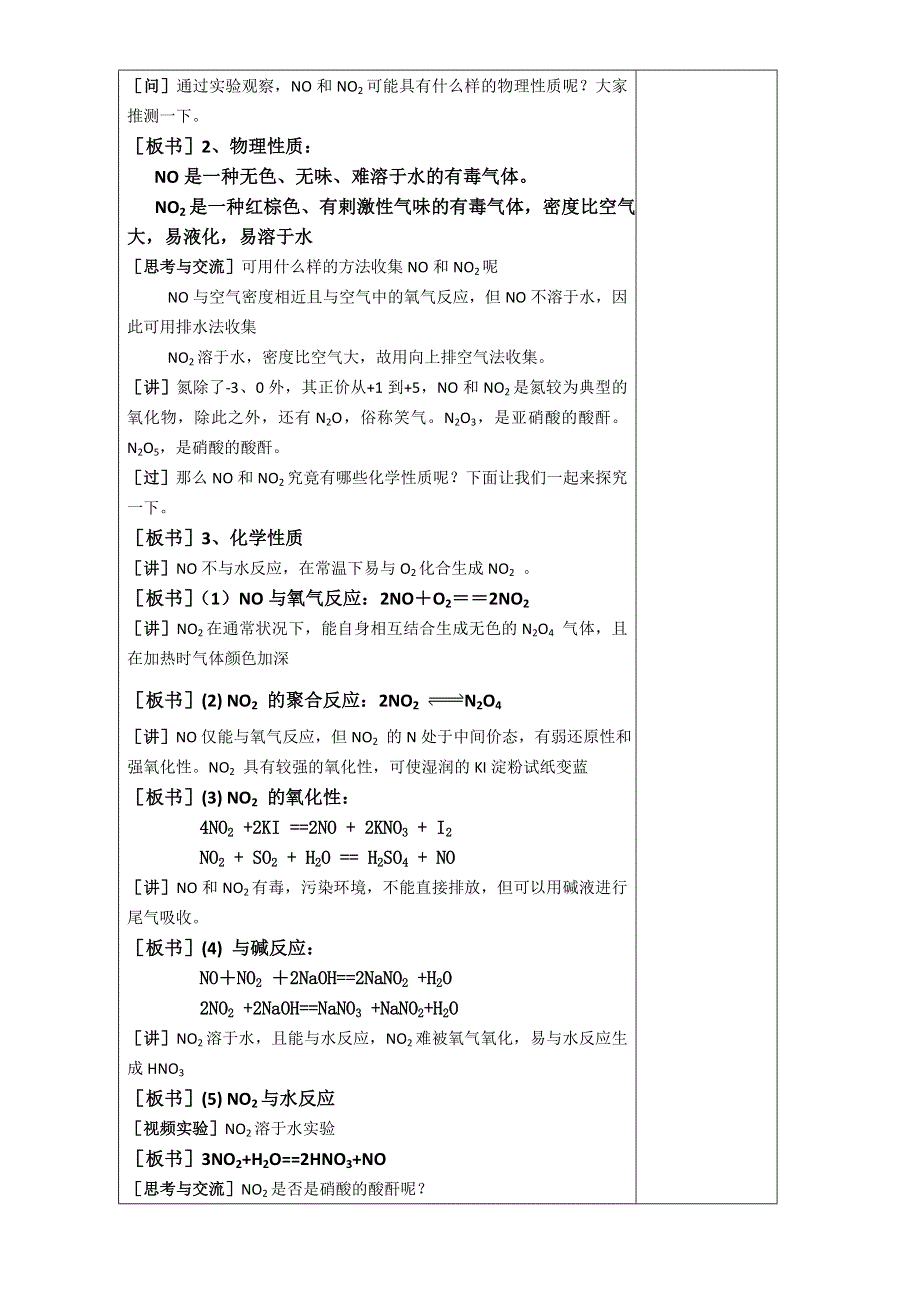 ［问］通过实验观察，NO 和 $NO_2$ 可能具有什么样的物理性质呢？大家推测一下。

［板书］2、物理性质：

NO 是一种无色、无味、难溶于水的有毒气体。

$NO_2$ 是一种红棕色、有刺激性气味的有毒气体，密度比空气大，易液化，易溶于水

［思考与交流］可用什么样的方法收集 NO 和 $NO_2$ 呢

NO 与空气密度相近且与空气中的氧气反应，但 NO 不溶于水，因此可用排水法收集

$NO_2$ 溶于水，密度比空气大，故用向上排空气法收集。

［讲］氮除了-3、0 外，其正价从+1 到+5，NO 和 $NO_2$ 是氮较为典型的氧化物，除此之外，还有 $N_2O$，俗称笑气。$N_2O_3$，是亚硝酸的酸酐。$N_2O_5$，是硝酸的酸酐。

［过］那么 NO 和 $NO_2$ 究竟有哪些化学性质呢？下面让我们一起来探究一下。

［板书］3、化学性质

［讲］NO 不与水反应，在常温下易与 $O_2$ 化合生成 $NO_2$ 。

［板书］（1）NO 与氧气反应：$2NO+O_2==2NO_2$

［讲］$NO_2$ 在通常状况下，能自身相互结合生成无色的 $N_2O_4$ 气体，且在加热时气体颜色加深

［板书］(2) $NO_2$ 的聚合反应：$2NO_2 \rightleftharpoons N_2O_4$

［讲］NO 仅能与氧气反应，但 $NO_2$ 的 N 处于中间价态，有弱还原性和强氧化性。$NO_2$ 具有较强的氧化性，可使湿润的 KI 淀粉试纸变蓝

［板书］(3) $NO_2$ 的氧化性：

$4NO_2 + 2KI == 2NO + 2KNO_3 + I_2$

$NO_2 + SO_2 + H_2O == H_2SO_4 + NO$

［讲］NO 和 $NO_2$ 有毒，污染环境，不能直接排放，但可以用碱液进行尾气吸收。

［板书］(4) 与碱反应：

$NO+NO_2 +2NaOH==2NaNO_2 +H_2O$

$2NO_2 +2NaOH==NaNO_3 +NaNO_2+H_2O$

［讲］$NO_2$ 溶于水，且能与水反应，$NO_2$ 难被氧气氧化，易与水反应生成 $HNO_3$

［板书］(5) $NO_2$ 与水反应

［视频实验］$NO_2$ 溶于水实验

［板书］$3NO_2+H_2O==2HNO_3+NO$

［思考与交流］$NO_2$ 是否是硝酸的酸酐呢？